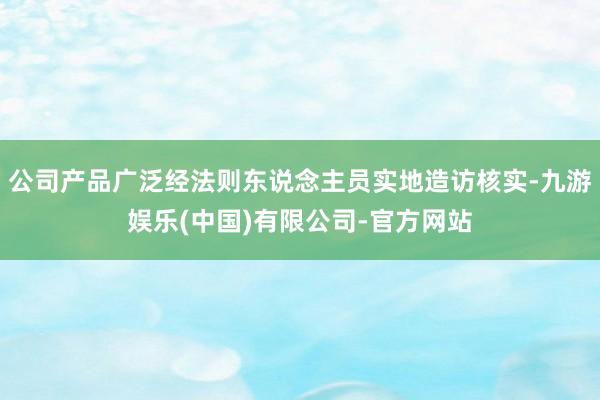 公司产品广泛经法则东说念主员实地造访核实-九游娱乐(中国)有限公司-官方网站